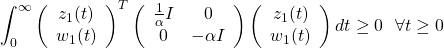 $\int_0^\infty \begin{pmatrix} z_1(t) \\ w_1(t) \end{pmatrix}^T \begin{pmatrix} \frac{1}{\alpha}I & 0 \\ 0 & -\alpha I \end{pmatrix} \begin{pmatrix} z_1(t) \\ w_1(t) \end{pmatrix} dt \geq 0 \quad \forall t \geq 0$